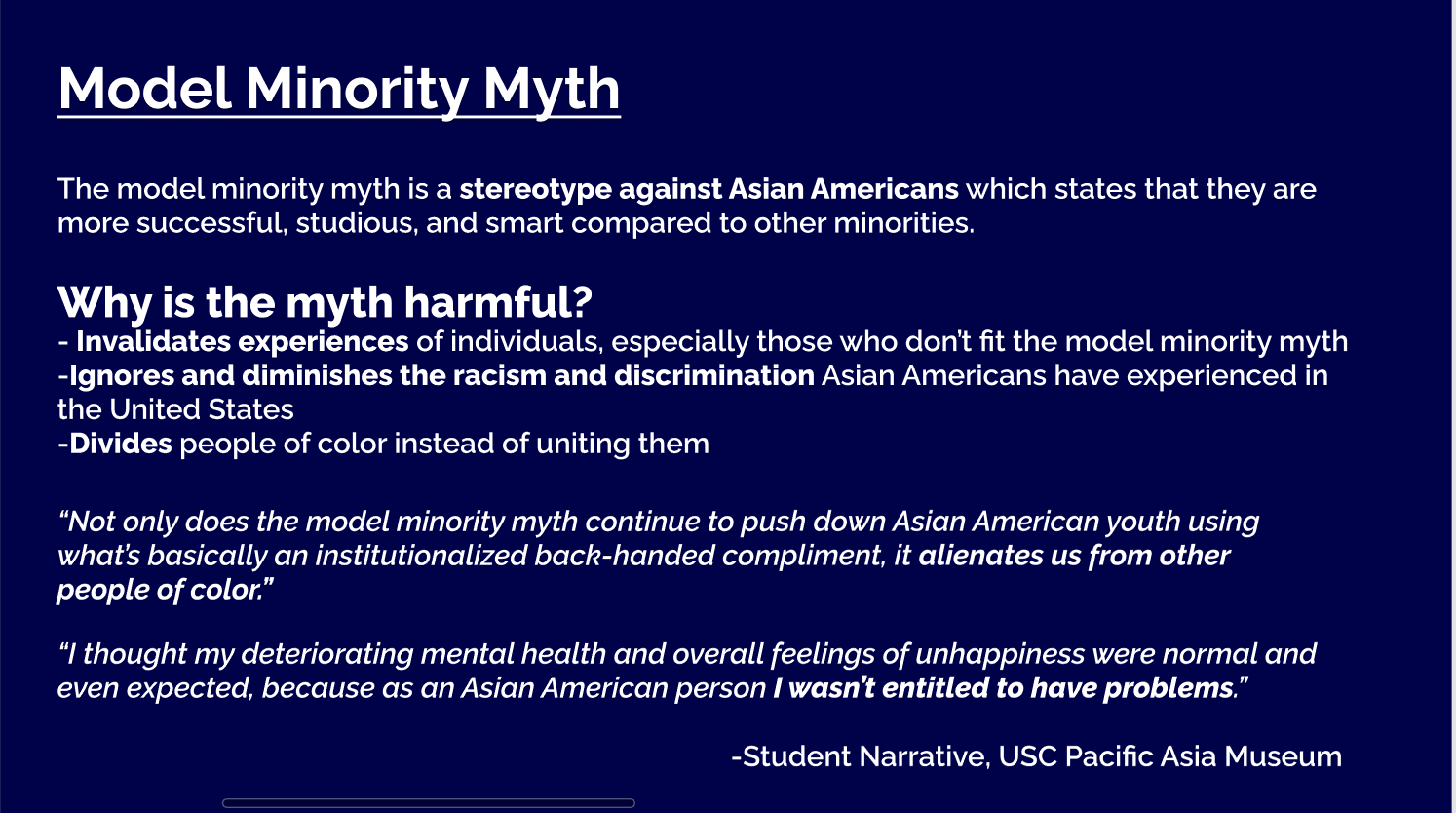 Model Minority Myth

The model minority myth is a stereotype against Asian Americans which states that they are more successful, studious, and smart compared to other minorities.

Why is the myth harmful?
- Invalidates experiences of individuals, especially those who don't fit the model minority myth
-Ignores and diminishes the racism and discrimination Asian Americans have experienced in the United States
-Divides people of color instead of uniting them

"Not only does the model minority myth continue to push down Asian American youth using what's basically an institutionalized back-handed compliment, it alienates us from other people of color."

"I thought my deteriorating mental health and overall feelings of unhappiness were normal and even expected, because as an Asian American person I wasn't entitled to have problems."

-Student Narrative, USC Pacific Asia Museum